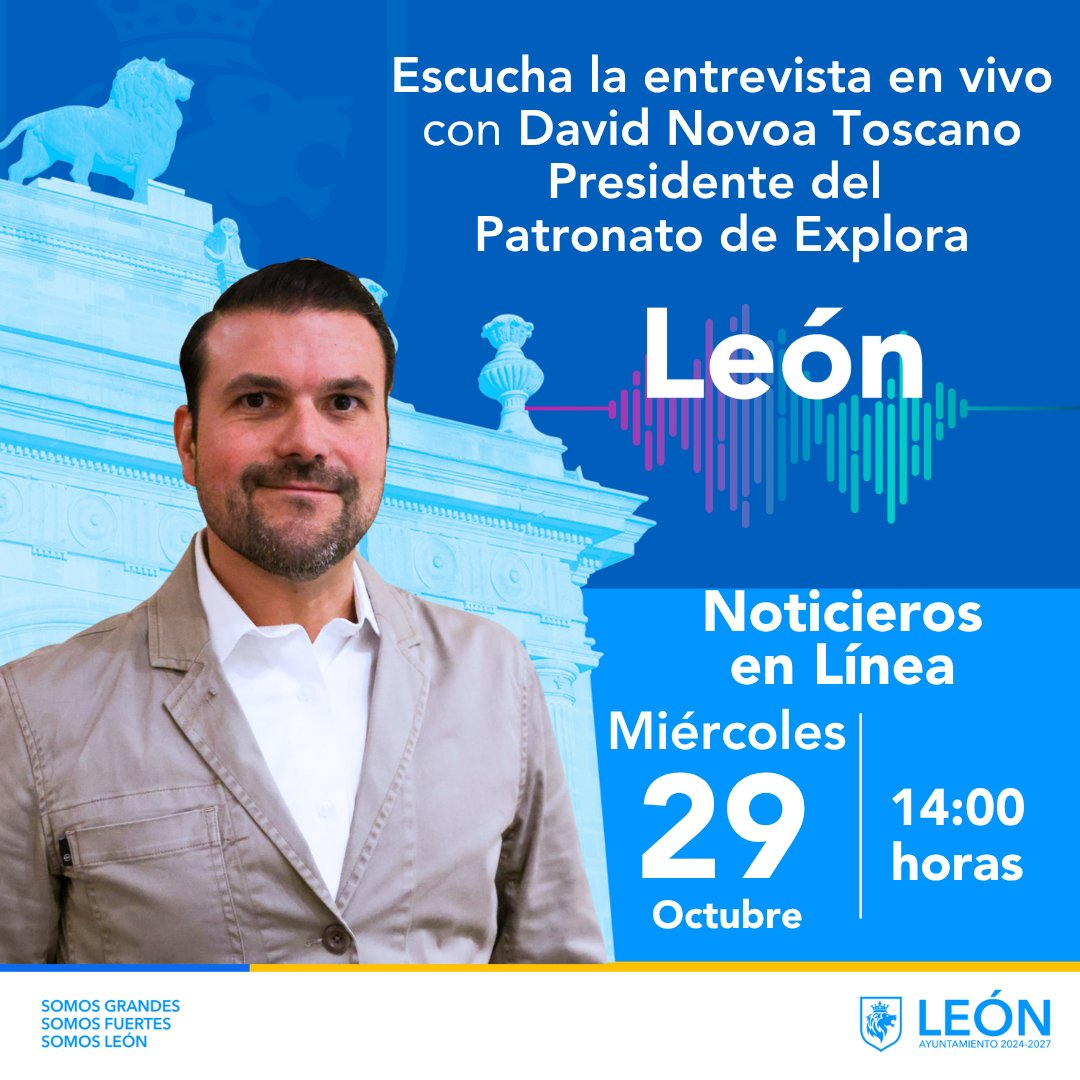 Escucha la entrevista en vivo con David Novoa Toscano Presidente del Patronato de Explora

León

Noticieros en Línea

Miércoles
29
Octubre

14:00 horas

SOMOS GRANDES
SOMOS FUERTES
SOMOS LEÓN

LEÓN
AYUNTAMIENTO 2024-2027